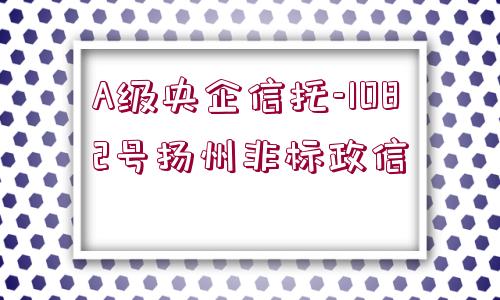 A级央企信托-1082号扬州非标政信